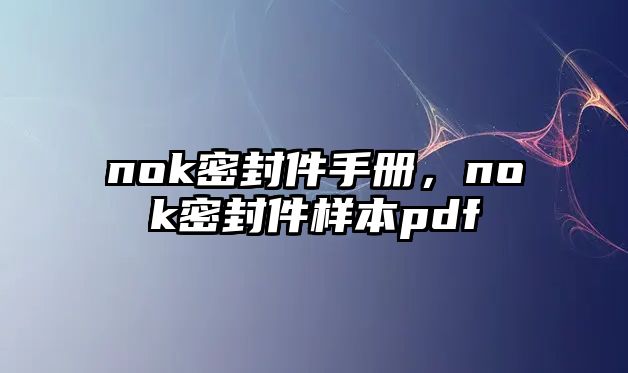 nok密封件手册，nok密封件样本pdf